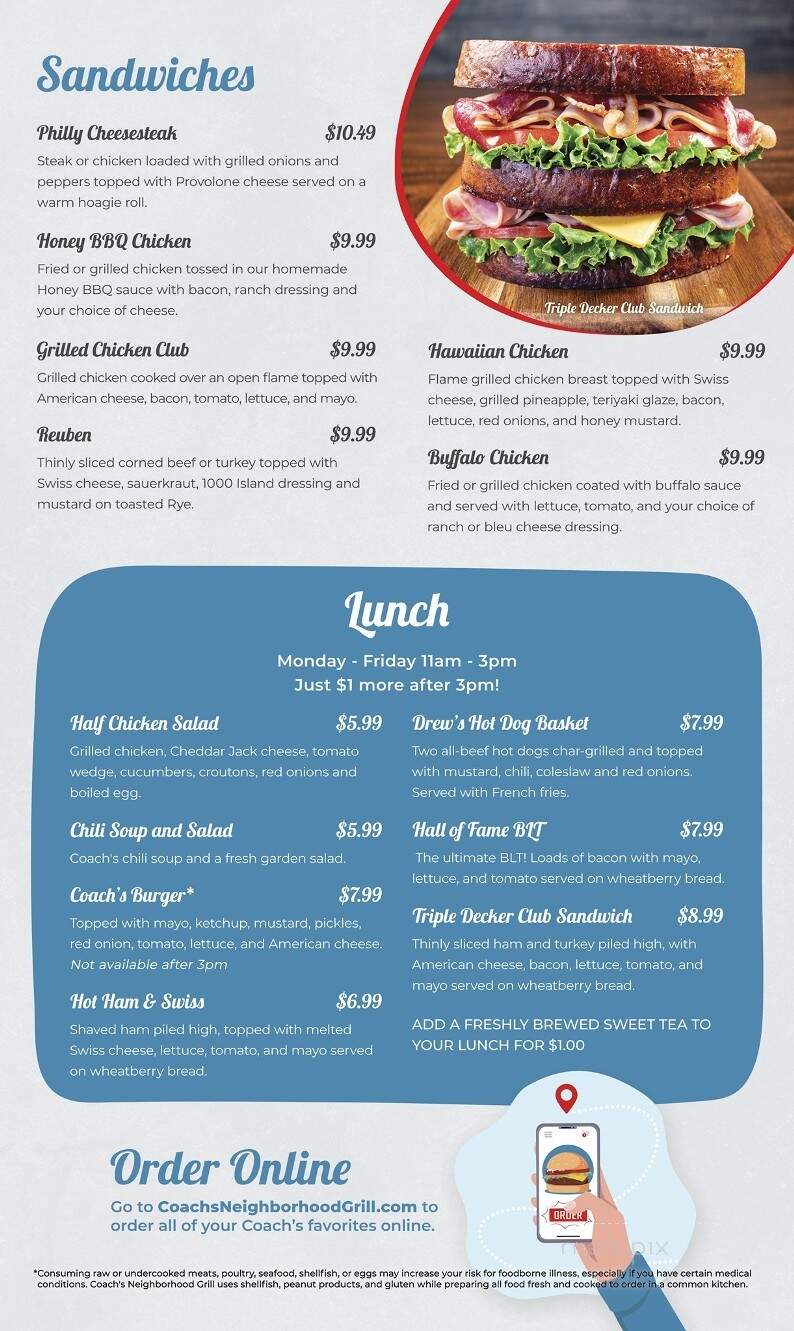 Sandwiches

Philly Cheesesteak $10.49
Steak or chicken loaded with grilled onions and peppers topped with Provolone cheese served on a warm hoagie roll.

Honey BBQ Chicken $9.99
Fried or grilled chicken tossed in our homemade Honey BBQ sauce with bacon, ranch dressing and your choice of cheese.

Grilled Chicken Club $9.99
Grilled chicken cooked over an open flame topped with American cheese, bacon, tomato, lettuce, and mayo.

Reuben $9.99
Thinly sliced corned beef or turkey topped with Swiss cheese, sauerkraut, 1000 Island dressing and mustard on toasted Rye.

Triple Decker Club Sandwich

Hawaiian Chicken $9.99
Flame grilled chicken breast topped with Swiss cheese, grilled pineapple, teriyaki glaze, bacon, lettuce, red onions, and honey mustard.

Buffalo Chicken $9.99
Fried or grilled chicken coated with buffalo sauce and served with lettuce, tomato, and your choice of ranch or bleu cheese dressing.

Lunch
Monday - Friday 11am - 3pm
Just $1 more after 3pm!

Half Chicken Salad $5.99
Grilled chicken, Cheddar Jack cheese, tomato wedge, cucumbers, croutons, red onions and boiled egg.

Chili Soup and Salad $5.99
Coach's chili soup and a fresh garden salad.

Coach's Burger* $7.99
Topped with mayo, ketchup, mustard, pickles, red onion, tomato, lettuce, and American cheese. Not available after 3pm

Hot Ham & Swiss $6.99
Shaved ham piled high, topped with melted Swiss cheese, lettuce, tomato, and mayo served on wheatberry bread.

Drew's Hot Dog Basket $7.99
Two all-beef hot dogs char-grilled and topped with mustard, chili, coleslaw and red onions. Served with French fries.

Hall of Fame BLT $7.99
The ultimate BLT! Loads of bacon with mayo, lettuce, and tomato served on wheatberry bread.

Triple Decker Club Sandwich $8.99
Thinly sliced ham and turkey piled high, with American cheese, bacon, lettuce, tomato, and mayo served on wheatberry bread.

ADD A FRESHLY BREWED SWEET TEA TO YOUR LUNCH FOR $1.00

Order Online
Go to CoachsNeighborhoodGrill.com to order all of your Coach's favorites online.

ORDER

*Consuming raw or undercooked meats, poultry, seafood, shellfish, or eggs may increase your risk for foodborne illness, especially if you have certain medical conditions. Coach's Neighborhood Grill uses shellfish, peanut products, and gluten while preparing all food fresh and cooked to order in a common kitchen.